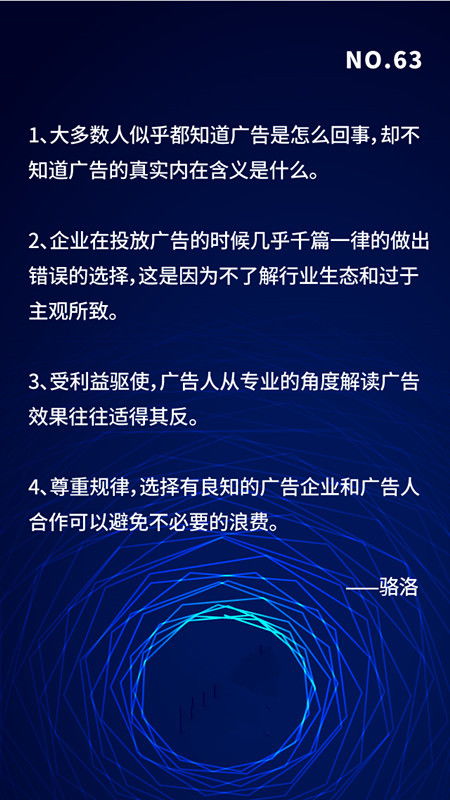 NO.63

1、大多数人似乎都知道广告是怎么回事，却不知道广告的真实内在含义是什么。

2、企业在投放广告的时候几乎千篇一律的做出错误的选择，这是因为不了解行业生态和过于主观所致。

3、受利益驱使，广告人从专业的角度解读广告效果往往适得其反。

4、尊重规律，选择有良知的广告企业和广告人合作可以避免不必要的浪费。

——骆洛